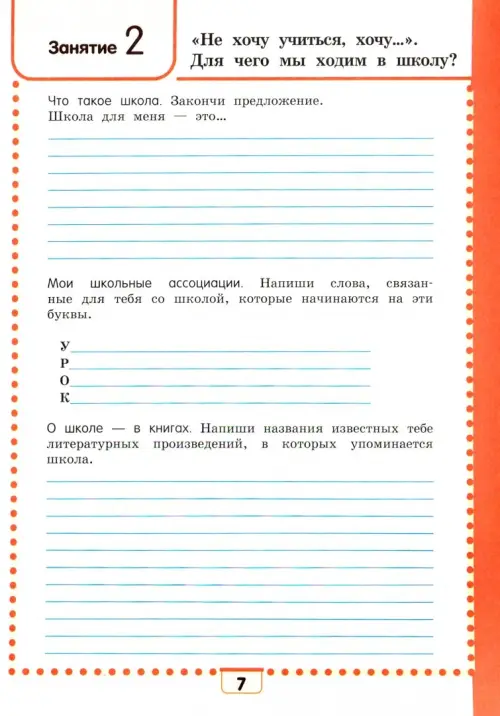 Занятие 2

«Не хочу учиться, хочу...». Для чего мы ходим в школу?

Что такое школа. Закончи предложение.
Школа для меня — это...

Мои школьные ассоциации. Напиши слова, связанные для тебя со школой, которые начинаются на эти буквы.

У
Р
О
К

О школе — в книгах. Напиши названия известных тебе литературных произведений, в которых упоминается школа.

7